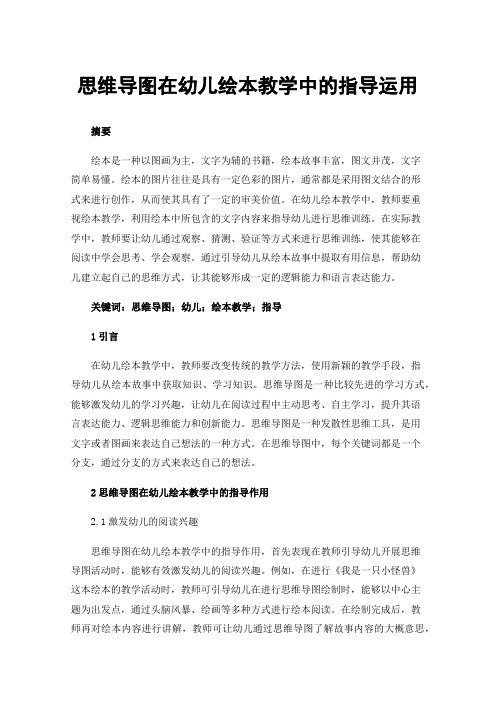 思维导图在幼儿绘本教学中的指导运用

摘要

绘本是一种以图画为主，文字为辅的书籍，绘本故事丰富，图文并茂，文字简单易懂。绘本的图片往往是具有一定色彩的图片，通常都是采用图文结合的形式来进行创作，从而使其具有了一定的审美价值。在幼儿绘本教学中，教师要重视绘本教学，利用绘本中所包含的文字内容来指导幼儿进行思维训练。在实际教学中，教师要让幼儿通过观察、猜测、验证等方式来进行思维训练，使其能够在阅读中学会思考、学会观察。通过引导幼儿从绘本故事中提取有用信息，帮助幼儿建立起自己的思维方式，让其能够形成一定的逻辑能力和语言表达能力。

关键词：思维导图；幼儿；绘本教学；指导

1 引言

在幼儿绘本教学中，教师要改变传统的教学方法，使用新颖的教学手段，指导幼儿从绘本故事中获取知识、学习知识。思维导图是一种比较先进的学习方式，能够激发幼儿的学习兴趣，让幼儿在阅读过程中主动思考、自主学习，提升其语言表达能力、逻辑思维能力和创新能力。思维导图是一种发散性思维工具，是用文字或者图画来表达自己想法的一种方式。在思维导图中，每个关键词都是一个分支，通过分支的方式来表达自己的想法。

2 思维导图在幼儿绘本教学中的指导作用

2.1 激发幼儿的阅读兴趣

思维导图在幼儿绘本教学中的指导作用，首先表现在教师引导幼儿开展思维导图活动时，能够有效激发幼儿的阅读兴趣。例如，在进行《我是一只小怪兽》这本绘本的教学活动时，教师可引导幼儿在进行思维导图绘制时，能够以中心主题为出发点，通过头脑风暴、绘画等多种方式进行绘本阅读。在绘制完成后，教师再对绘本内容进行讲解，教师可让幼儿通过思维导图了解故事内容的大概意思，